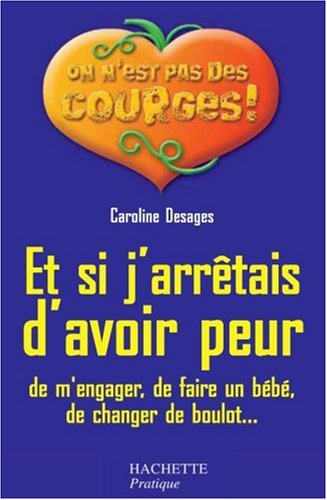 ON N'EST PAS DES COURGES!

Caroline Desages

Et si j'arrêtais d'avoir peur

de m'engager, de faire un bébé, de changer de boulot...

HACHETTE
Pratique